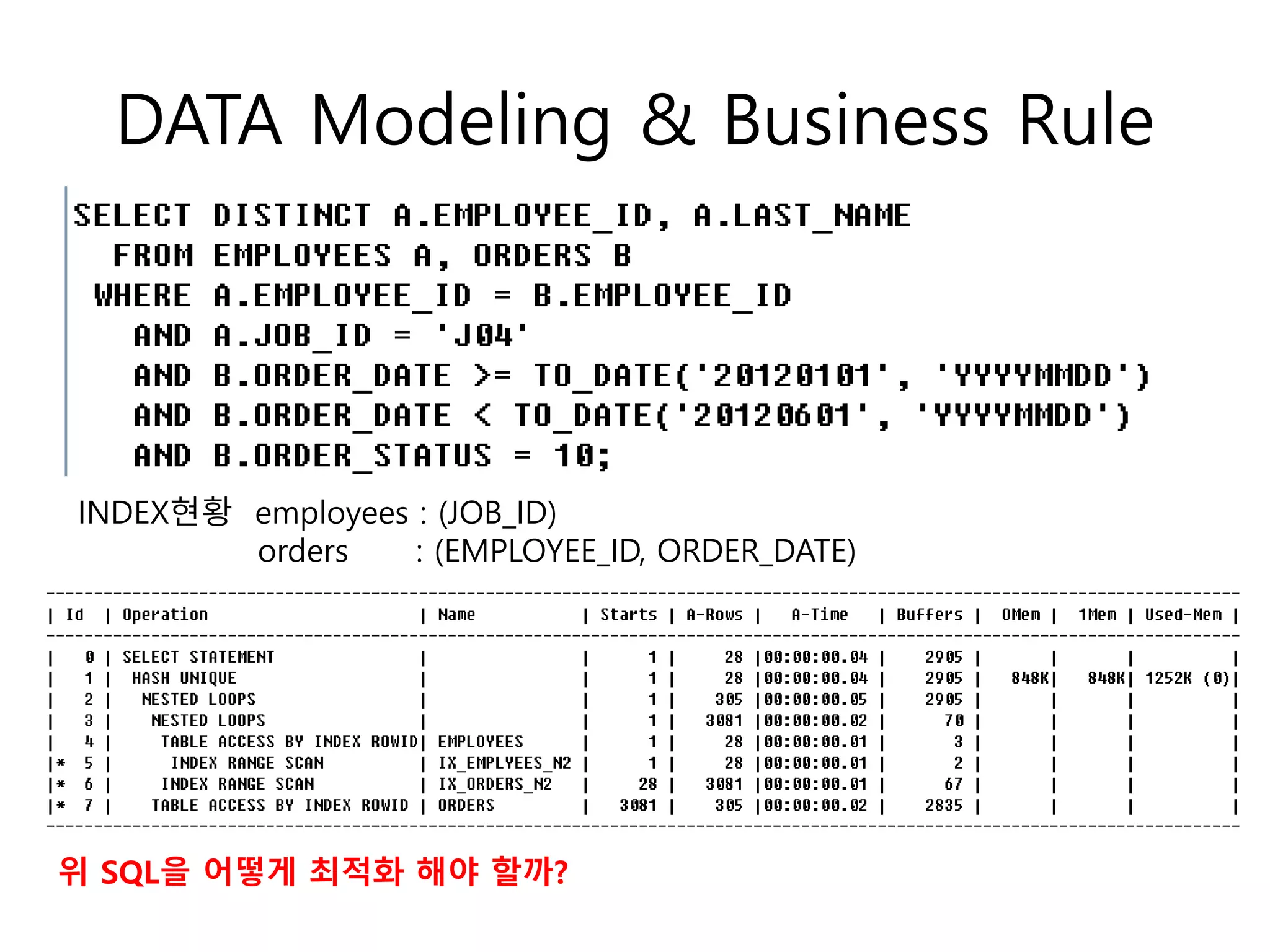 DATA Modeling & Business Rule

SELECT DISTINCT A.EMPLOYEE_ID, A.LAST_NAME
FROM EMPLOYEES A, ORDERS B
WHERE A.EMPLOYEE_ID = B.EMPLOYEE_ID
AND A.JOB_ID = 'J04'
AND B.ORDER_DATE >= TO_DATE('20120101', 'YYYYMMDD')
AND B.ORDER_DATE < TO_DATE('20120601', 'YYYYMMDD')
AND B.ORDER_STATUS = 10;

INDEX현황 employees : (JOB_ID)
orders : (EMPLOYEE_ID, ORDER_DATE)

| Id | Operation | Name | Starts | A-Rows | A-Time | Buffers | OMem | 1Mem | Used-Mem |
|---|---|---|---|---|---|---|---|---|---|
| 0 | SELECT STATEMENT | | 1 | 28 | 00:00:00.04 | 2905 | | | |
| 1 | HASH UNIQUE | | 1 | 28 | 00:00:00.04 | 2905 | 848K | 848K | 1252K (0) |
| 2 | NESTED LOOPS | | 1 | 305 | 00:00:00.05 | 2905 | | | |
| 3 | NESTED LOOPS | | 1 | 3081 | 00:00:00.02 | 70 | | | |
| 4 | TABLE ACCESS BY INDEX ROWID | EMPLOYEES | 1 | 28 | 00:00:00.01 | 3 | | | |
| * 5 | INDEX RANGE SCAN | IX_EMPLYEES_N2 | 1 | 28 | 00:00:00.01 | 2 | | | |
| * 6 | INDEX RANGE SCAN | IX_ORDERS_N2 | 28 | 3081 | 00:00:00.01 | 67 | | | |
| * 7 | TABLE ACCESS BY INDEX ROWID | ORDERS | 3081 | 305 | 00:00:00.02 | 2835 | | | |

위 SQL을 어떻게 최적화 해야 할까?